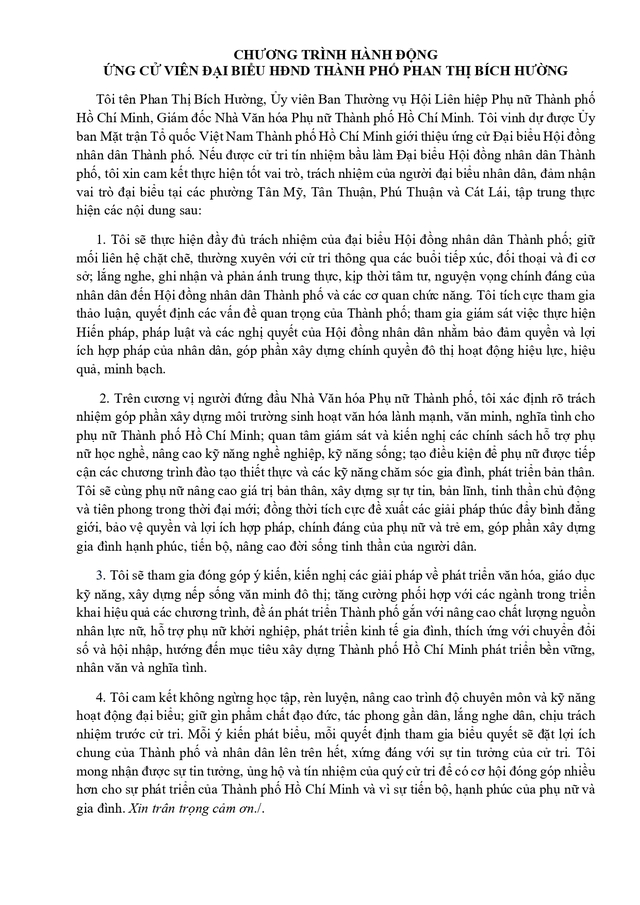 CHƯƠNG TRÌNH HÀNH ĐỘNG
ỨNG CỬ VIÊN ĐẠI BIỂU HĐND THÀNH PHỐ PHAN THỊ BÍCH HƯỜNG

Tôi tên Phan Thị Bích Hường, Ủy viên Ban Thường vụ Hội Liên hiệp Phụ nữ Thành phố Hồ Chí Minh, Giám đốc Nhà Văn hóa Phụ nữ Thành phố Hồ Chí Minh. Tôi vinh dự được Ủy ban Mặt trận Tổ quốc Việt Nam Thành phố Hồ Chí Minh giới thiệu ứng cử Đại biểu Hội đồng nhân dân Thành phố. Nếu được cử tri tín nhiệm bầu làm Đại biểu Hội đồng nhân dân Thành phố, tôi xin cam kết thực hiện tốt vai trò, trách nhiệm của người đại biểu nhân dân, đảm nhận vai trò đại biểu tại các phường Tân Mỹ, Tân Thuận, Phú Thuận và Cát Lái, tập trung thực hiện các nội dung sau:

1. Tôi sẽ thực hiện đầy đủ trách nhiệm của đại biểu Hội đồng nhân dân Thành phố; giữ mối liên hệ chặt chẽ, thường xuyên với cử tri thông qua các buổi tiếp xúc, đối thoại và đi cơ sở; lắng nghe, ghi nhận và phản ánh trung thực, kịp thời tâm tư, nguyện vọng chính đáng của nhân dân đến Hội đồng nhân dân Thành phố và các cơ quan chức năng. Tôi tích cực tham gia thảo luận, quyết định các vấn đề quan trọng của Thành phố; tham gia giám sát việc thực hiện Hiến pháp, pháp luật và các nghị quyết của Hội đồng nhân dân nhằm bảo đảm quyền và lợi ích hợp pháp của nhân dân, góp phần xây dựng chính quyền đô thị hoạt động hiệu lực, hiệu quả, minh bạch.

2. Trên cương vị người đứng đầu Nhà Văn hóa Phụ nữ Thành phố, tôi xác định rõ trách nhiệm góp phần xây dựng môi trường sinh hoạt văn hóa lành mạnh, văn minh, nghĩa tình cho phụ nữ Thành phố Hồ Chí Minh; quan tâm giám sát và kiến nghị các chính sách hỗ trợ phụ nữ học nghề, nâng cao kỹ năng nghề nghiệp, kỹ năng sống; tạo điều kiện để phụ nữ được tiếp cận các chương trình đào tạo thiết thực và các kỹ năng chăm sóc gia đình, phát triển bản thân. Tôi sẽ cùng phụ nữ nâng cao giá trị bản thân, xây dựng sự tự tin, bản lĩnh, tinh thần chủ động và tiên phong trong thời đại mới; đồng thời tích cực đề xuất các giải pháp thúc đẩy bình đẳng giới, bảo vệ quyền và lợi ích hợp pháp, chính đáng của phụ nữ và trẻ em, góp phần xây dựng gia đình hạnh phúc, tiến bộ, nâng cao đời sống tinh thần của người dân.

3. Tôi sẽ tham gia đóng góp ý kiến, kiến nghị các giải pháp về phát triển văn hóa, giáo dục kỹ năng, xây dựng nếp sống văn minh đô thị; tăng cường phối hợp với các ngành trong triển khai hiệu quả các chương trình, đề án phát triển Thành phố gắn với nâng cao chất lượng nguồn nhân lực nữ, hỗ trợ phụ nữ khởi nghiệp, phát triển kinh tế gia đình, thích ứng với chuyển đổi số và hội nhập, hướng đến mục tiêu xây dựng Thành phố Hồ Chí Minh phát triển bền vững, nhân văn và nghĩa tình.

4. Tôi cam kết không ngừng học tập, rèn luyện, nâng cao trình độ chuyên môn và kỹ năng hoạt động đại biểu; giữ gìn phẩm chất đạo đức, tác phong gần dân, lắng nghe dân, chịu trách nhiệm trước cử tri. Mỗi ý kiến phát biểu, mỗi quyết định tham gia biểu quyết sẽ đặt lợi ích chung của Thành phố và nhân dân lên trên hết, xứng đáng với sự tin tưởng của cử tri. Tôi mong nhận được sự tin tưởng, ủng hộ và tín nhiệm của quý cử tri để có cơ hội đóng góp nhiều hơn cho sự phát triển của Thành phố Hồ Chí Minh và vì sự tiến bộ, hạnh phúc của phụ nữ và gia đình. Xin trân trọng cảm ơn./.